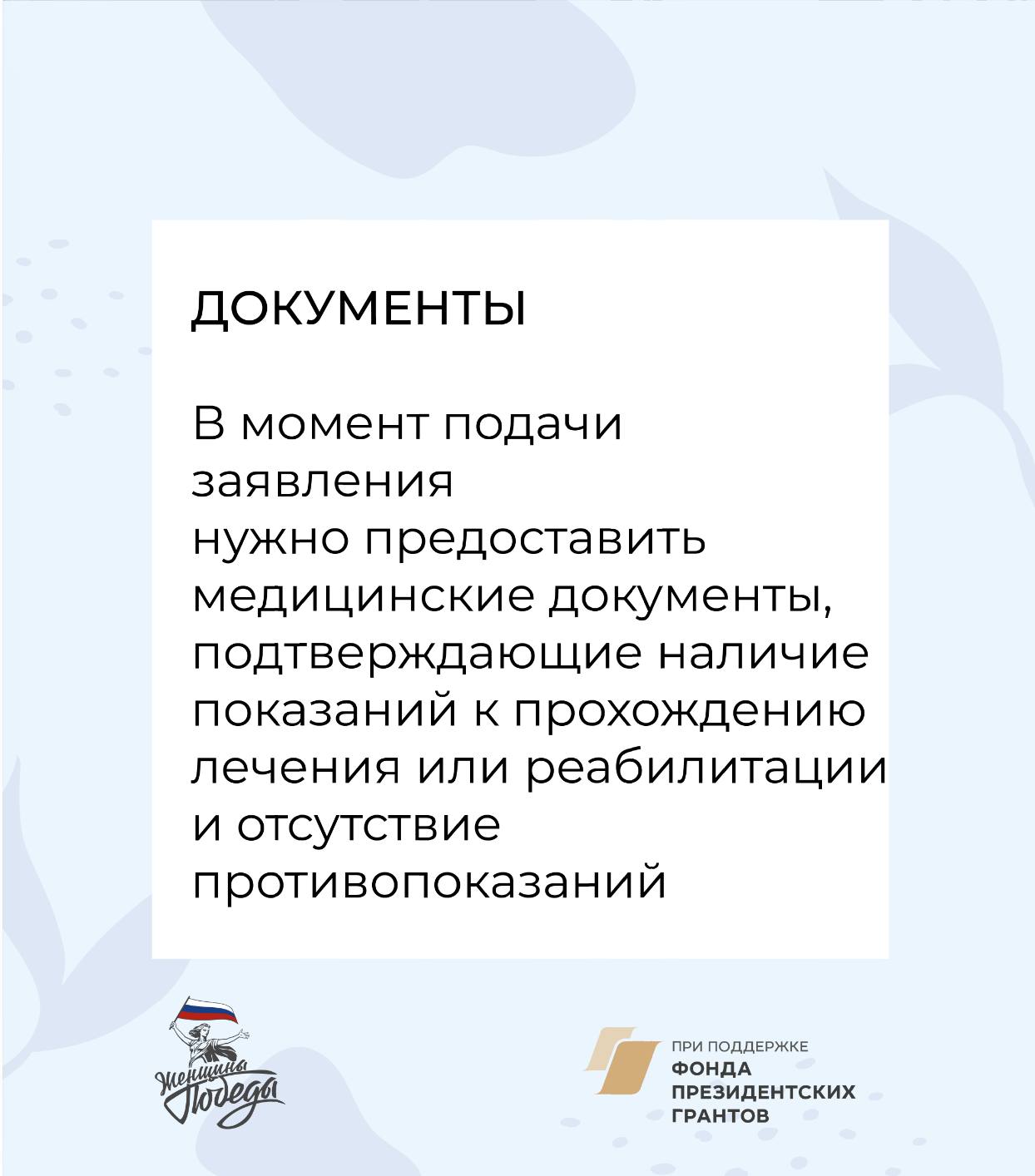 ДОКУМЕНТЫ

В момент подачи заявления нужно предоставить медицинские документы, подтверждающие наличие показаний к прохождению лечения или реабилитации и отсутствие противопоказаний

Женщины Победы

ПРИ ПОДДЕРЖКЕ
ФОНДА ПРЕЗИДЕНТСКИХ ГРАНТОВ